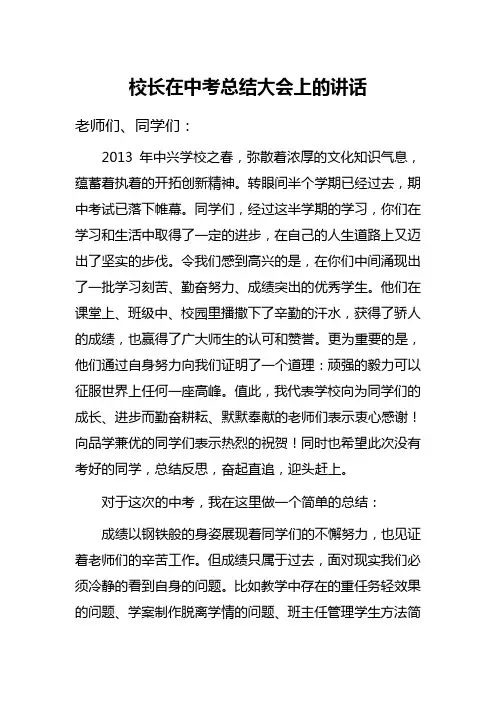 校长在中考总结大会上的讲话

老师们、同学们：

2013 年中兴学校之春，弥散着浓厚的文化知识气息，蕴蓄着执着的开拓创新精神。转眼间半个学期已经过去，期中考试已落下帷幕。同学们，经过这半学期的学习，你们在学习和生活中取得了一定的进步，在自己的人生道路上又迈出了坚实的步伐。令我们感到高兴的是，在你们中间涌现出了一批学习刻苦、勤奋努力、成绩突出的优秀学生。他们在课堂上、班级中、校园里播撒下了辛勤的汗水，获得了骄人的成绩，也赢得了广大师生的认可和赞誉。更为重要的是，他们通过自身努力向我们证明了一个道理：顽强的毅力可以征服世界上任何一座高峰。值此，我代表学校向为同学们的成长、进步而勤奋耕耘、默默奉献的老师们表示衷心感谢！向品学兼优的同学们表示热烈的祝贺！同时也希望此次没有考好的同学，总结反思，奋起直追，迎头赶上。

对于这次的中考，我在这里做一个简单的总结：

成绩以钢铁般的身姿展现着同学们的不懈努力，也见证着老师们的辛苦工作。但成绩只属于过去，面对现实我们必须冷静的看到自身的问题。比如教学中存在的重任务轻效果的问题、学案制作脱离学情的问题、班主任管理学生方法简